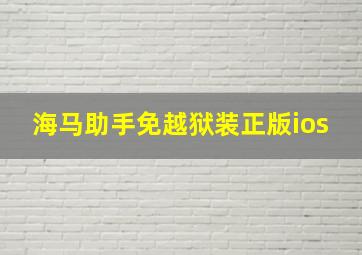 海马助手免越狱装正版ios